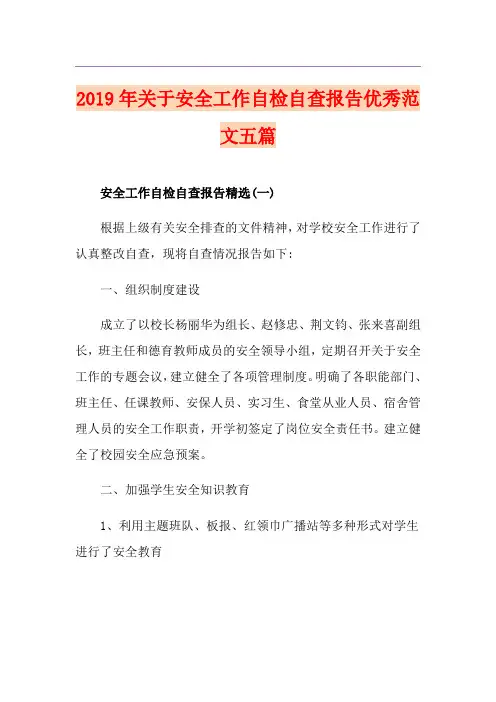 2019年关于安全工作自检自查报告优秀范文五篇

安全工作自检自查报告精选(一)

根据上级有关安全排查的文件精神，对学校安全工作进行了认真整改自查，现将自查情况报告如下：

一、组织制度建设

成立了以校长杨丽华为组长、赵修忠、荆文钧、张来喜副组长，班主任和德育教师成员的安全领导小组，定期召开关于安全工作的专题会议，建立健全了各项管理制度。明确了各职能部门、班主任、任课教师、安保人员、实习生、食堂从业人员、宿舍管理人员的安全工作职责，开学初签定了岗位安全责任书。建立健全了校园安全应急预案。

二、加强学生安全知识教育

1、利用主题班队、板报、红领巾广播站等多种形式对学生进行了安全教育